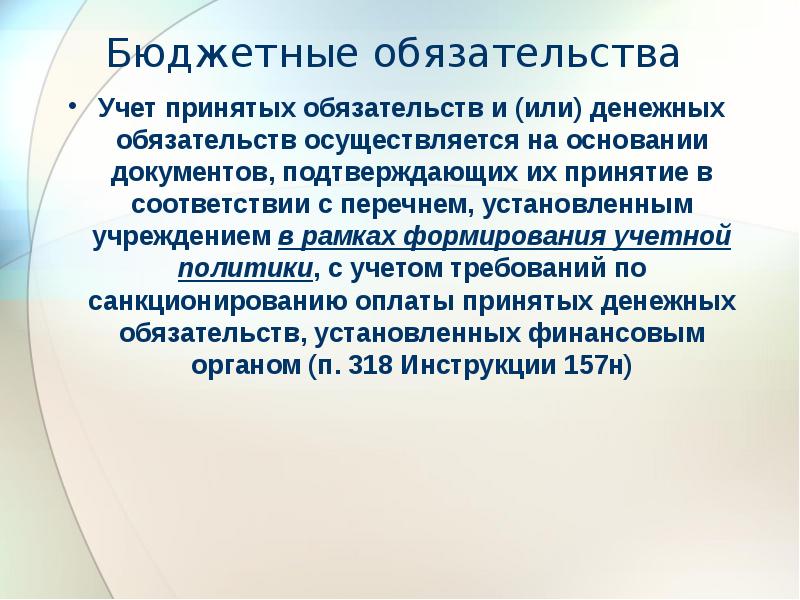 Бюджетные обязательства

• Учет принятых обязательств и (или) денежных обязательств осуществляется на основании документов, подтверждающих их принятие в соответствии с перечнем, установленным учреждением в рамках формирования учетной политики, с учетом требований по санкционированию оплаты принятых денежных обязательств, установленных финансовым органом (п. 318 Инструкции 157н)